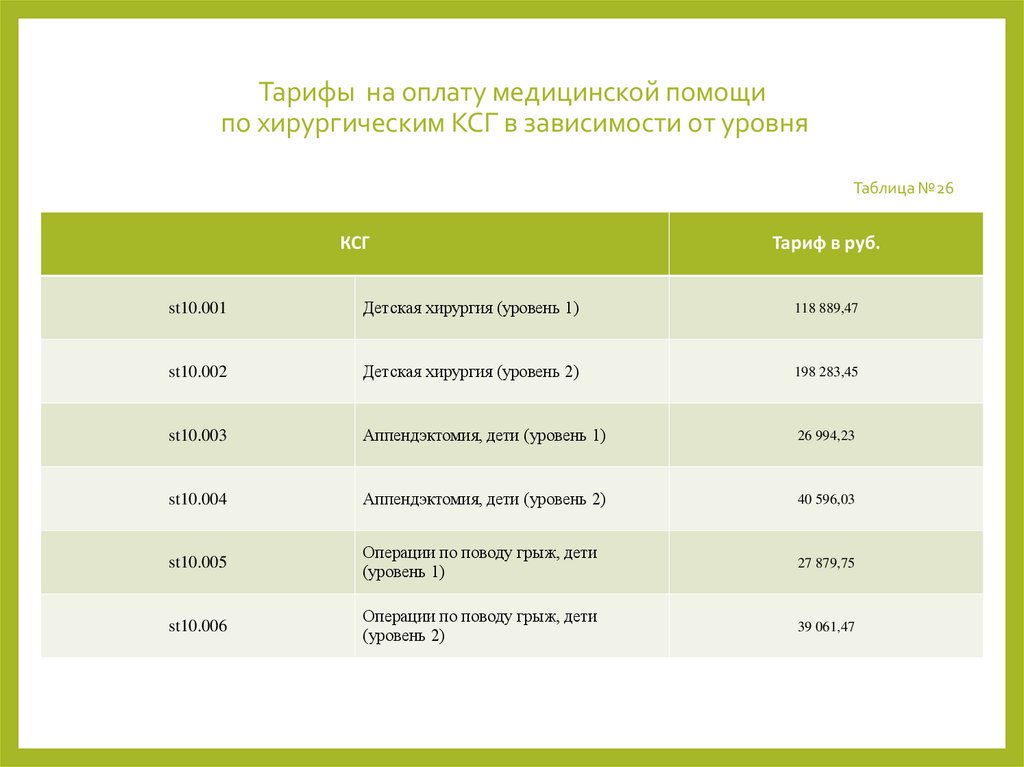 Тарифы на оплату медицинской помощи по хирургическим КСГ в зависимости от уровня

Таблица №26

| КСГ | | Тариф в руб. |
|---|---|---|
| st10.001 | Детская хирургия (уровень 1) | 118 889,47 |
| st10.002 | Детская хирургия (уровень 2) | 198 283,45 |
| st10.003 | Аппендэктомия, дети (уровень 1) | 26 994,23 |
| st10.004 | Аппендэктомия, дети (уровень 2) | 40 596,03 |
| st10.005 | Операции по поводу грыж, дети (уровень 1) | 27 879,75 |
| st10.006 | Операции по поводу грыж, дети (уровень 2) | 39 061,47 |